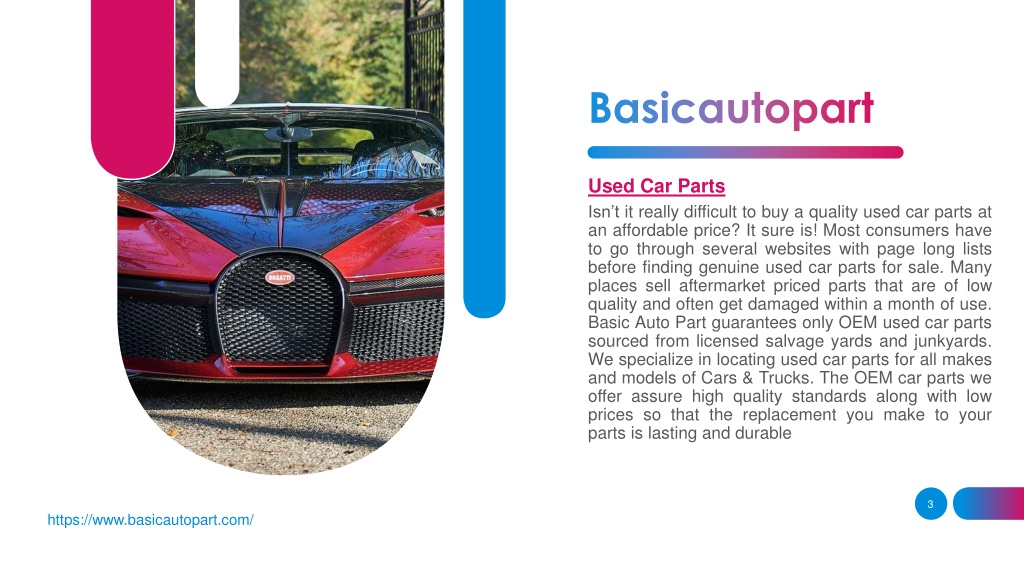 BUGATTI

Basicautopart

Used Car Parts

Isn't it really difficult to buy a quality used car parts at an affordable price? It sure is! Most consumers have to go through several websites with page long lists before finding genuine used car parts for sale. Many places sell aftermarket priced parts that are of low quality and often get damaged within a month of use. Basic Auto Part guarantees only OEM used car parts sourced from licensed salvage yards and junkyards. We specialize in locating used car parts for all makes and models of Cars & Trucks. The OEM car parts we offer assure high quality standards along with low prices so that the replacement you make to your parts is lasting and durable

3

https://www.basicautopart.com/